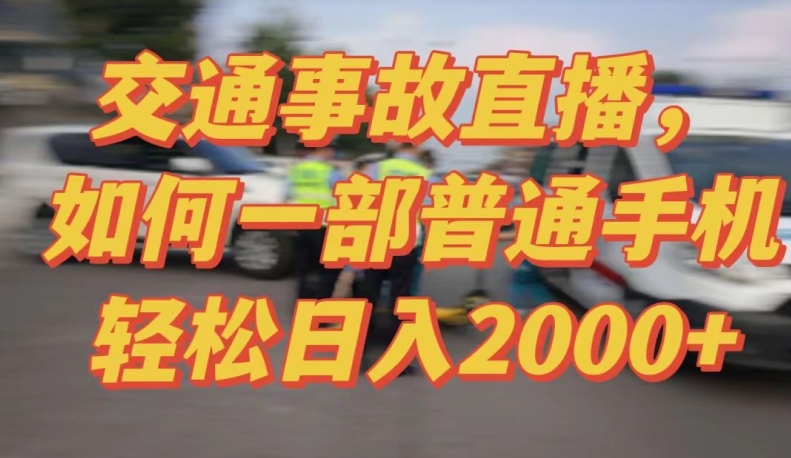 交通事故直播，
如何一部普通手机
轻松日入2000+